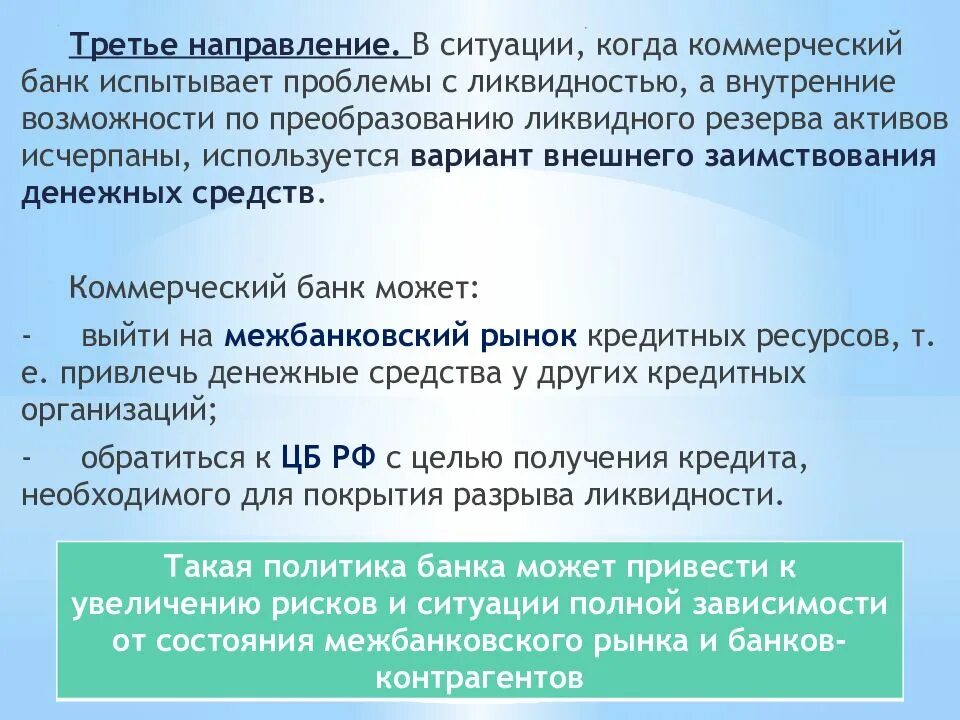 Третье направление. В ситуации, когда коммерческий банк испытывает проблемы с ликвидностью, а внутренние возможности по преобразованию ликвидного резерва активов исчерпаны, используется вариант внешнего заимствования денежных средств.

Коммерческий банк может:

- выйти на межбанковский рынок кредитных ресурсов, т. е. привлечь денежные средства у других кредитных организаций;

- обратиться к ЦБ РФ с целью получения кредита, необходимого для покрытия разрыва ликвидности.

Такая политика банка может привести к увеличению рисков и ситуации полной зависимости от состояния межбанковского рынка и банков-контрагентов